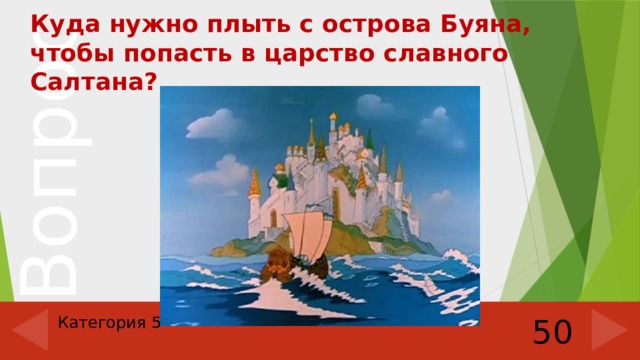 Куда нужно плыть с острова Буяна, чтобы попасть в царство славного Салтана?

Вопрос

Категория 5

50